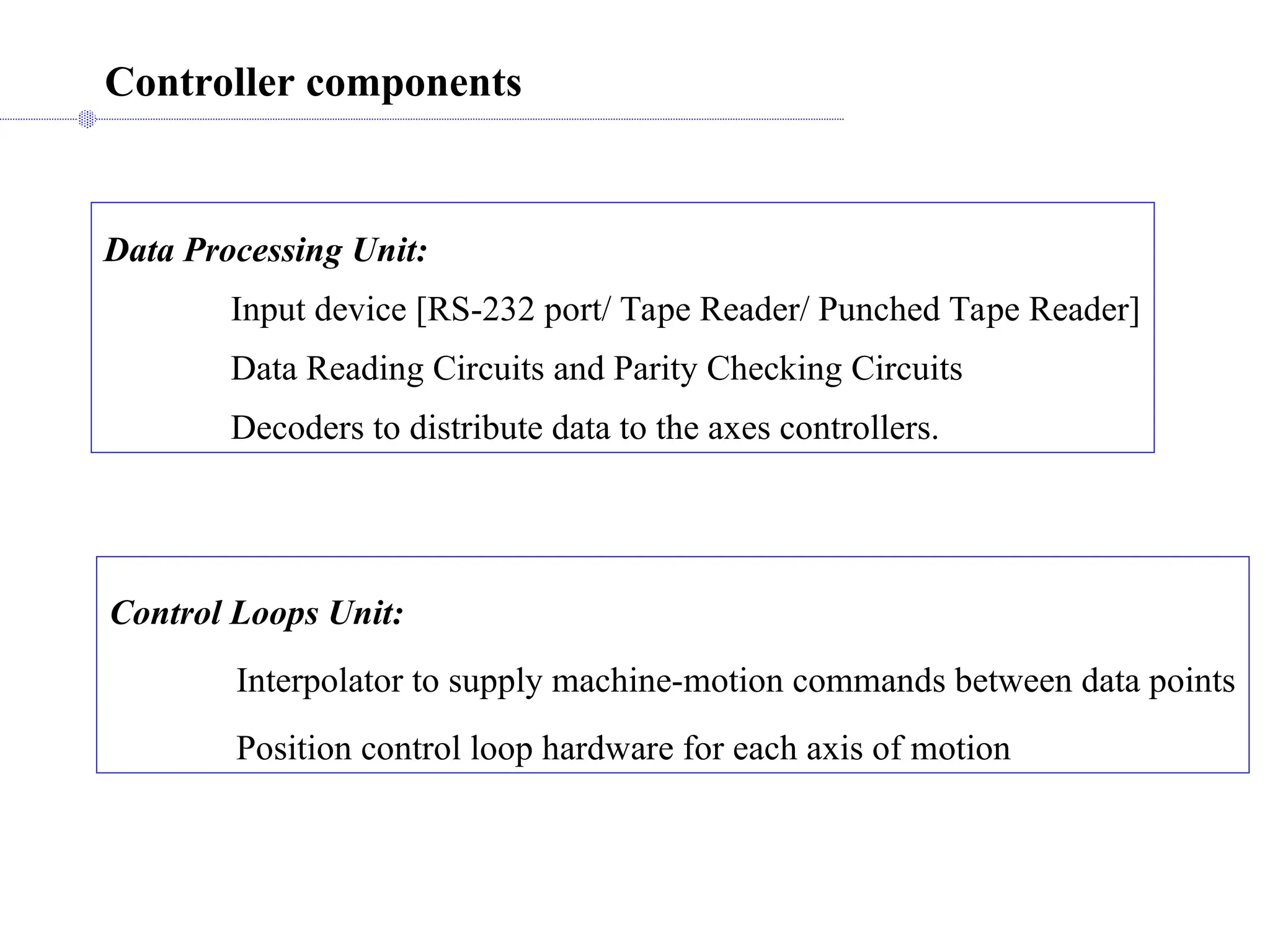 Controller components

Data Processing Unit:

Input device [RS-232 port/ Tape Reader/ Punched Tape Reader]

Data Reading Circuits and Parity Checking Circuits

Decoders to distribute data to the axes controllers.

Control Loops Unit:

Interpolator to supply machine-motion commands between data points

Position control loop hardware for each axis of motion